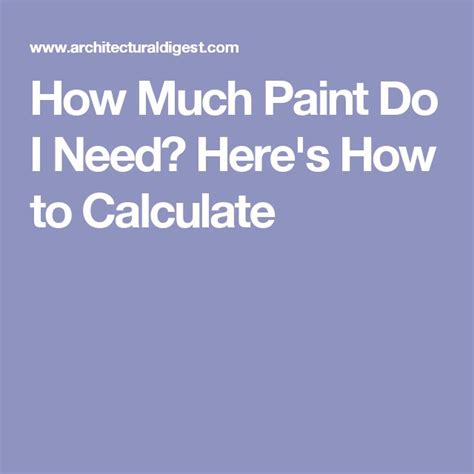 www.architecturaldigest.com

How Much Paint Do I Need? Here's How to Calculate